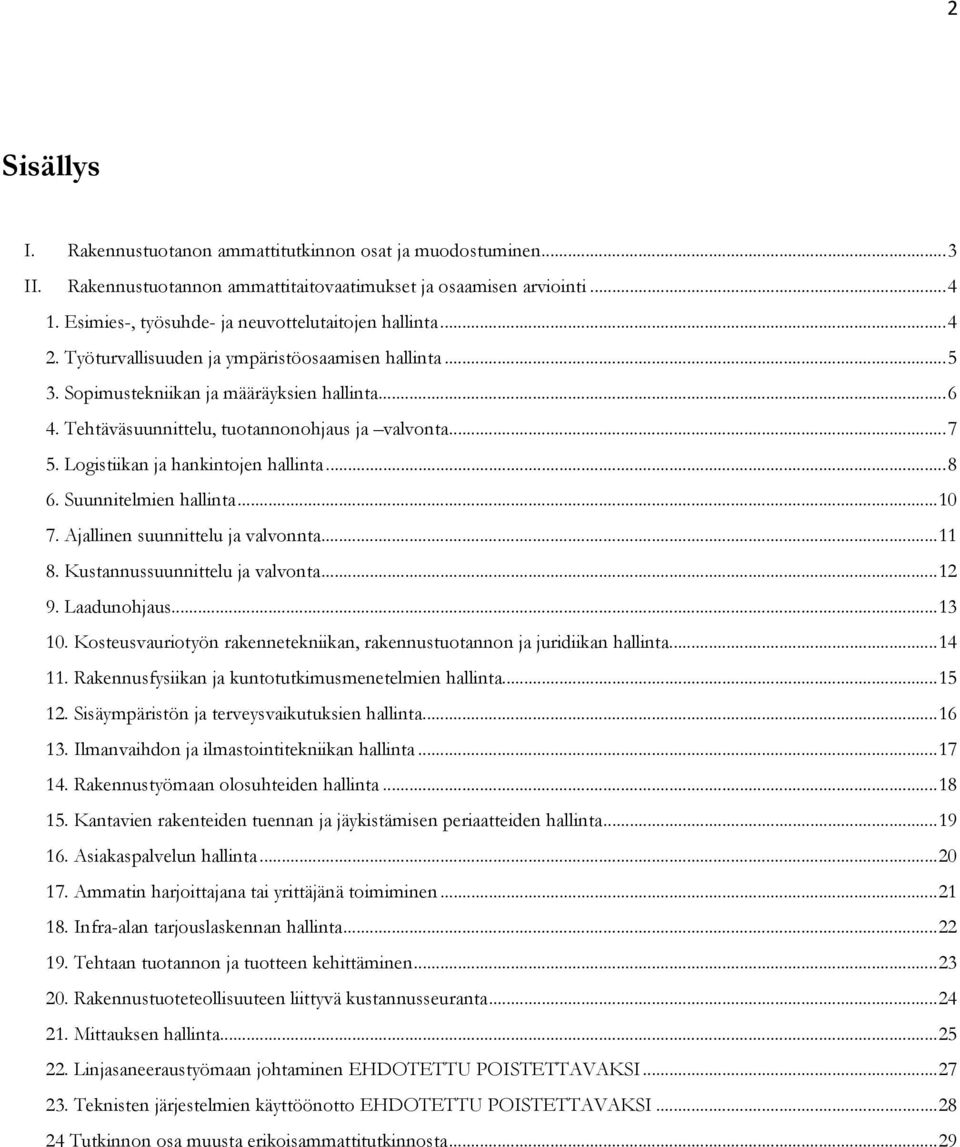 2

Sisällys

I. Rakennustuotanon ammattitutkinnon osat ja muodostuminen...3
II. Rakennustuotannon ammattitaitovaatimukset ja osaamisen arviointi...4
1. Esimies-, työsuhde- ja neuvottelutaitojen hallinta...4
2. Työturvallisuuden ja ympäristöosaamisen hallinta...5
3. Sopimustekniikan ja määräyksien hallinta...6
4. Tehtäväsuunnittelu, tuotannonohjaus ja –valvonta...7
5. Logistiikan ja hankintojen hallinta...8
6. Suunnitelmien hallinta...10
7. Ajallinen suunnittelu ja valvonnta...11
8. Kustannussuunnittelu ja valvonta...12
9. Laadunohjaus...13
10. Kosteusvauriotyön rakennetekniikan, rakennustuotannon ja juridiikan hallinta...14
11. Rakennusfysiikan ja kuntotutkimusmenetelmien hallinta...15
12. Sisäympäristön ja terveysvaikutuksien hallinta...16
13. Ilmanvaihdon ja ilmastointitekniikan hallinta...17
14. Rakennustyömaan olosuhteiden hallinta...18
15. Kantavien rakenteiden tuennan ja jäykistämisen periaatteiden hallinta...19
16. Asiakaspalvelun hallinta...20
17. Ammatin harjoittajana tai yrittäjänä toimiminen...21
18. Infra-alan tarjouslaskennan hallinta...22
19. Tehtaan tuotannon ja tuotteen kehittäminen...23
20. Rakennustuoteteollisuuteen liittyvä kustannusseuranta...24
21. Mittauksen hallinta...25
22. Linjasaneeraustyömaan johtaminen EHDOTETTU POISTETTAVAKSI...27
23. Teknisten järjestelmien käyttöönotto EHDOTETTU POISTETTAVAKSI...28
24 Tutkinnon osa muusta erikoisammattitutkinnosta...29